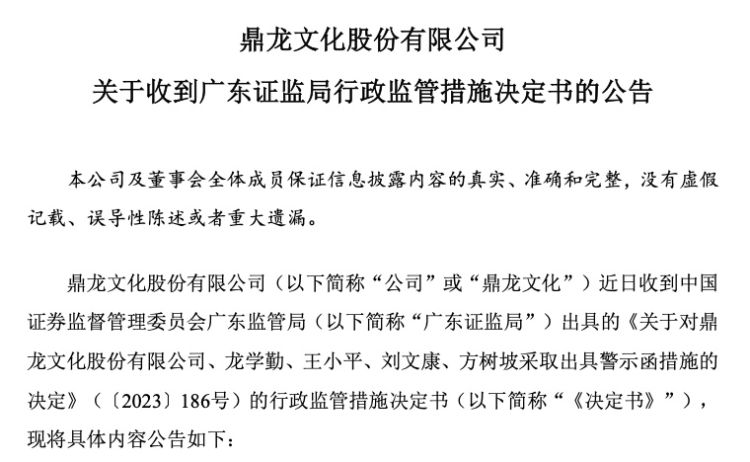 鼎龙文化股份有限公司
关于收到广东证监局行政监管措施决定书的公告

本公司及董事会全体成员保证信息披露内容的真实、准确和完整，没有虚假记载、误导性陈述或者重大遗漏。

鼎龙文化股份有限公司（以下简称“公司”或“鼎龙文化”）近日收到中国证券监督管理委员会广东监管局（以下简称“广东证监局”）出具的《关于对鼎龙文化股份有限公司、龙学勤、王小平、刘文康、方树坡采取出具警示函措施的决定》（〔2023〕186号）的行政监管措施决定书（以下简称“《决定书》”），现将具体内容公告如下：